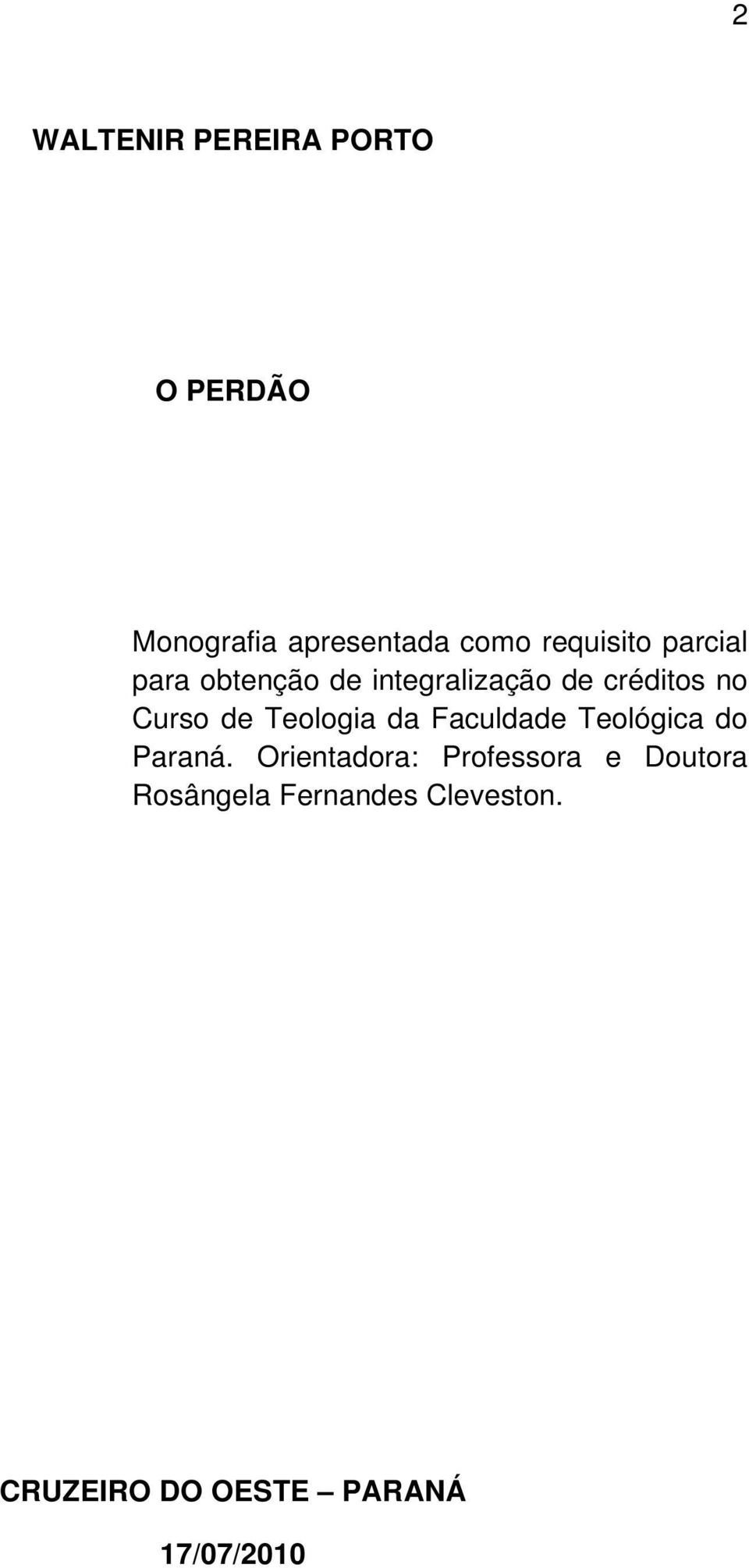 2

WALTENIR PEREIRA PORTO

O PERDÃO

Monografia apresentada como requisito parcial para obtenção de integralização de créditos no Curso de Teologia da Faculdade Teológica do Paraná. Orientadora: Professora e Doutora Rosângela Fernandes Cleveston.

CRUZEIRO DO OESTE – PARANÁ

17/07/2010